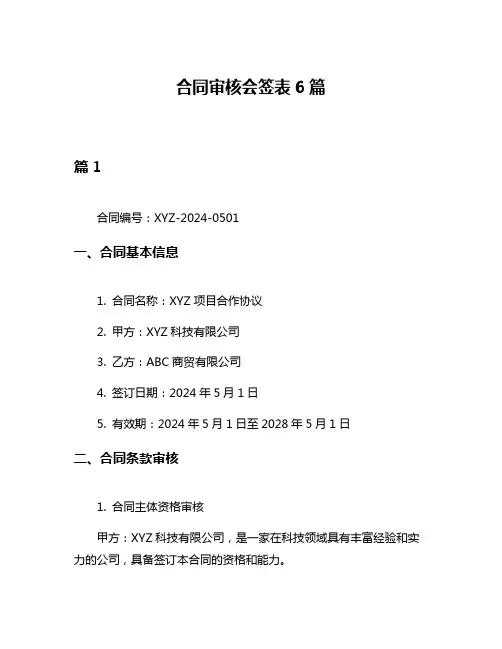 合同审核会签表 6 篇

篇 1

合同编号：XYZ-2024-0501

一、合同基本信息

1. 合同名称：XYZ 项目合作协议

2. 甲方：XYZ 科技有限公司

3. 乙方：ABC 商贸有限公司

4. 签订日期：2024 年 5 月 1 日

5. 有效期：2024 年 5 月 1 日至 2028 年 5 月 1 日

二、合同条款审核

1. 合同主体资格审核

甲方：XYZ 科技有限公司，是一家在科技领域具有丰富经验和实力的公司，具备签订本合同的资格和能力。